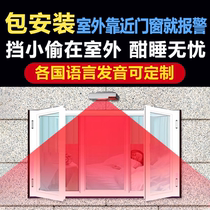 包安装 室外靠近门窗就报警

挡小偷在室外 酣睡无忧

各国语言发音可定制